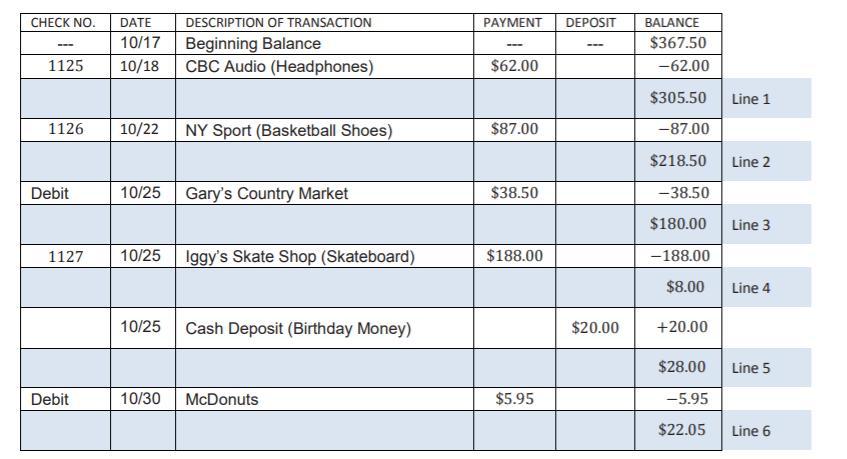 | CHECK NO. | DATE | DESCRIPTION OF TRANSACTION | PAYMENT | DEPOSIT | BALANCE | |
|---|---|---|---|---|---|---|
| --- | 10/17 | Beginning Balance | --- | --- | $367.50 | |
| 1125 | 10/18 | CBC Audio (Headphones) | $62.00 | | −62.00 | |
| | | | | | $305.50 | Line 1 |
| 1126 | 10/22 | NY Sport (Basketball Shoes) | $87.00 | | −87.00 | |
| | | | | | $218.50 | Line 2 |
| Debit | 10/25 | Gary's Country Market | $38.50 | | −38.50 | |
| | | | | | $180.00 | Line 3 |
| 1127 | 10/25 | Iggy's Skate Shop (Skateboard) | $188.00 | | −188.00 | |
| | | | | | $8.00 | Line 4 |
| | 10/25 | Cash Deposit (Birthday Money) | | $20.00 | +20.00 | |
| | | | | | $28.00 | Line 5 |
| Debit | 10/30 | McDonuts | $5.95 | | −5.95 | |
| | | | | | $22.05 | Line 6 |